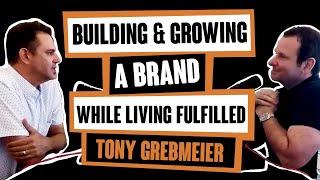 BUILDING & GROWING
A BRAND
WHILE LIVING FULFILLED
TONY GREBMEIER